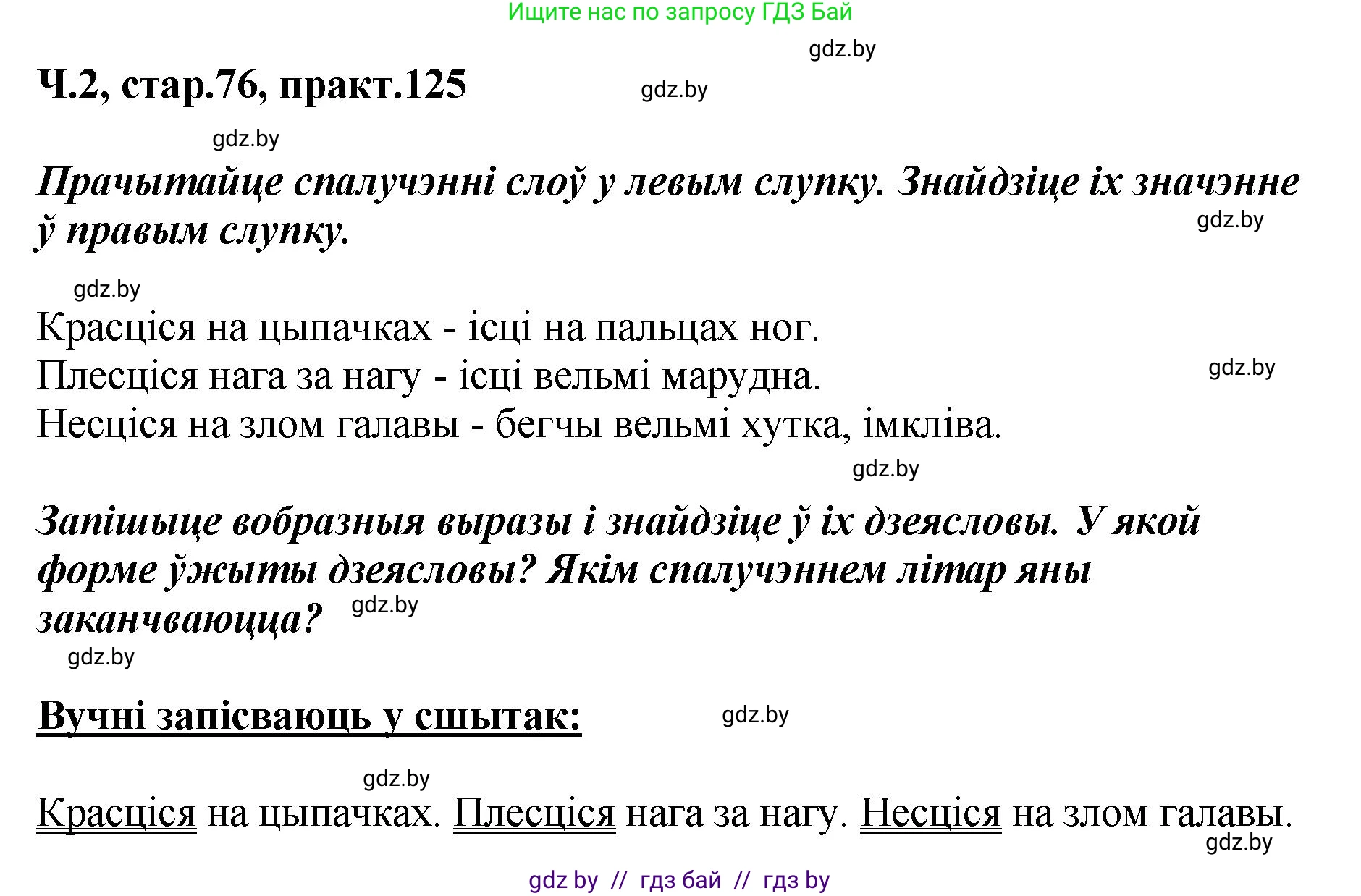 Ищите нас по запросу ГДЗ Бай

gdz.by

Ч.2, стар.76, практ.125

gdz.by

gdz.by

Прачытайце спалучэнні слоў у левым слупку. Знайдзіце іх значэнне ў правым слупку.

gdz.by

gdz.by

Красціся на цыпачках - ісці на пальцах ног.
Плесціся нага за нагу - ісці вельмі марудна.
Несціся на злом галавы - бегчы вельмі хутка, імкліва.

gdz.by

gdz.by

Запішыце вобразныя выразы і знайдзіце ў іх дзеясловы. У якой форме ўжыты дзеясловы? Якім спалучэннем літар яны заканчваюцца?

gdz.by

gdz.by

Вучні запісваюць у сшытак:

gdz.by

gdz.by

Красціся на цыпачках. Плесціся нага за нагу. Несціся на злом галавы.

gdz.by

gdz by // гдз бай // гдз by